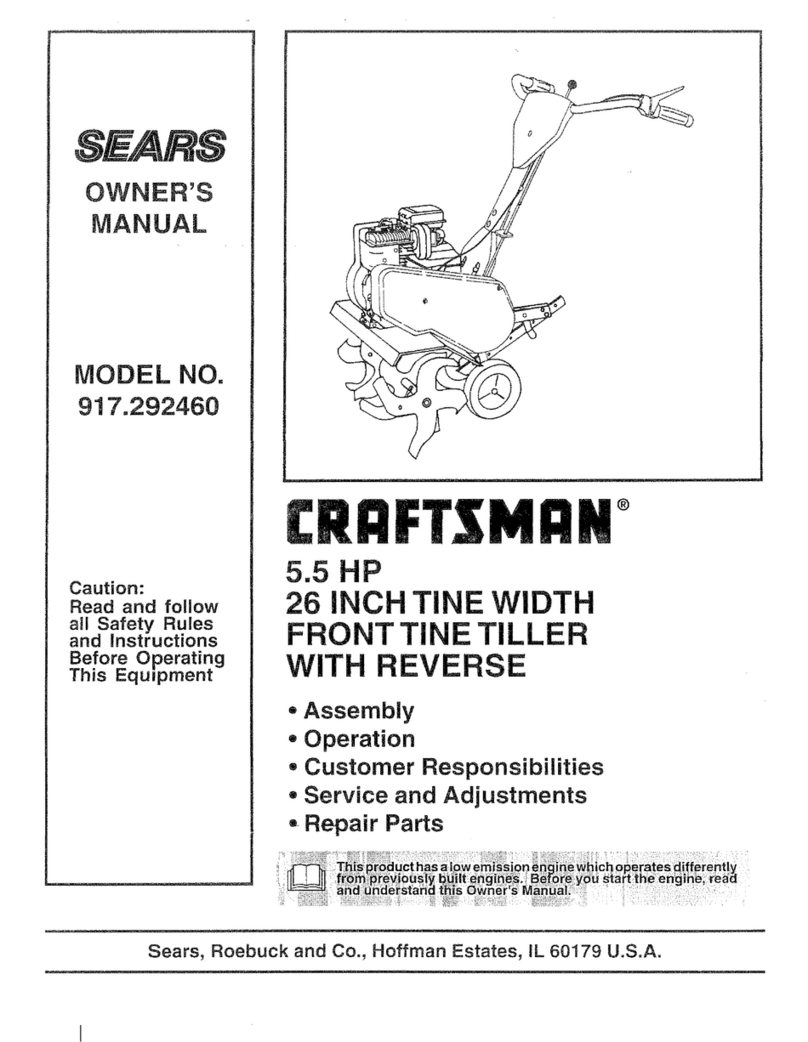 SEARS

OWNER'S MANUAL

MODEL NO. 917.292460

Caution: Read and follow all Safety Rules and Instructions Before Operating This Equipment

CRAFTSMAN®

5.5 HP
26 INCH TINE WIDTH
FRONT TINE TILLER
WITH REVERSE

• Assembly
• Operation
• Customer Responsibilities
• Service and Adjustments
• Repair Parts

This product has a low emission engine which operates differently from previously built engines. Before you start the engine, read and understand this Owner's Manual.

Sears, Roebuck and Co., Hoffman Estates, IL 60179 U.S.A.